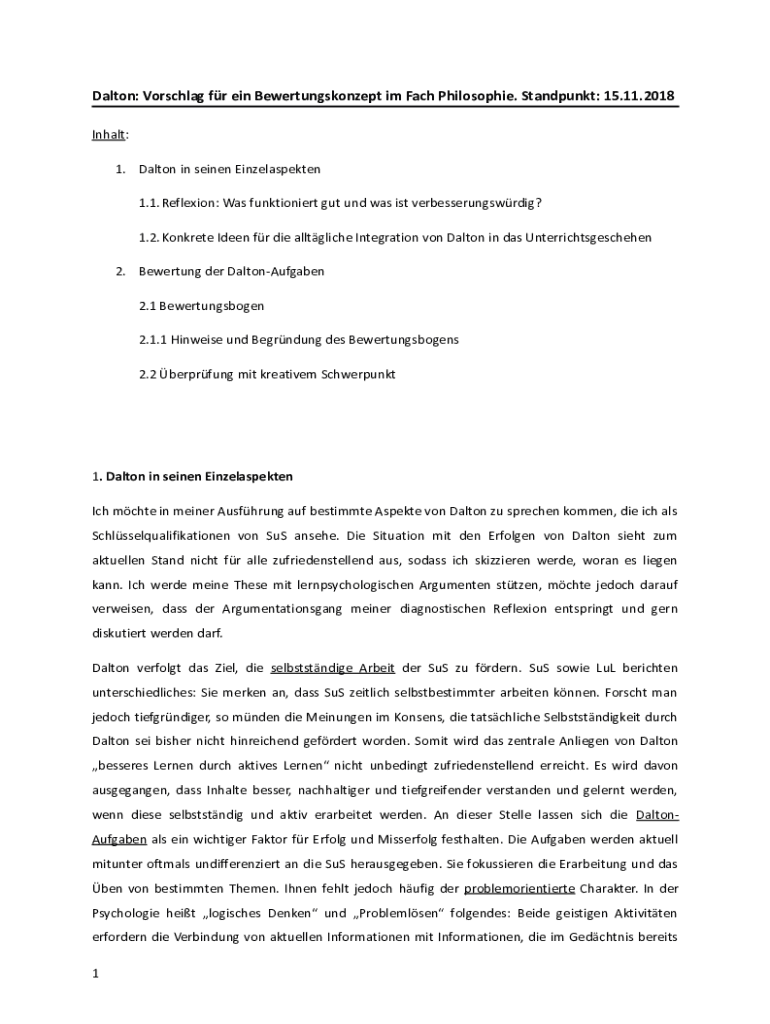 Dalton: Vorschlag für ein Bewertungskonzept im Fach Philosophie. Standpunkt: 15.11.2018

Inhalt:

1. Dalton in seinen Einzelaspekten

1.1. Reflexion: Was funktioniert gut und was ist verbesserungswürdig?

1.2. Konkrete Ideen für die alltägliche Integration von Dalton in das Unterrichtsgeschehen

2. Bewertung der Dalton-Aufgaben

2.1 Bewertungsbogen

2.1.1 Hinweise und Begründung des Bewertungsbogens

2.2 Überprüfung mit kreativem Schwerpunkt

1. Dalton in seinen Einzelaspekten

Ich möchte in meiner Ausführung auf bestimmte Aspekte von Dalton zu sprechen kommen, die ich als Schlüsselqualifikationen von SuS ansehe. Die Situation mit den Erfolgen von Dalton sieht zum aktuellen Stand nicht für alle zufriedenstellend aus, sodass ich skizzieren werde, woran es liegen kann. Ich werde meine These mit lernpsychologischen Argumenten stützen, möchte jedoch darauf verweisen, dass der Argumentationsgang meiner diagnostischen Reflexion entspringt und gern diskutiert werden darf.

Dalton verfolgt das Ziel, die selbstständige Arbeit der SuS zu fördern. SuS sowie LuL berichten unterschiedliches: Sie merken an, dass SuS zeitlich selbstbestimmter arbeiten können. Forscht man jedoch tiefgründiger, so münden die Meinungen im Konsens, die tatsächliche Selbstständigkeit durch Dalton sei bisher nicht hinreichend gefördert worden. Somit wird das zentrale Anliegen von Dalton „besseres Lernen durch aktives Lernen“ nicht unbedingt zufriedenstellend erreicht. Es wird davon ausgegangen, dass Inhalte besser, nachhaltiger und tiefgreifender verstanden und gelernt werden, wenn diese selbstständig und aktiv erarbeitet werden. An dieser Stelle lassen sich die Dalton-Aufgaben als ein wichtiger Faktor für Erfolg und Misserfolg festhalten. Die Aufgaben werden aktuell mitunter oftmals undifferenziert an die SuS herausgegeben. Sie fokussieren die Erarbeitung und das Üben von bestimmten Themen. Ihnen fehlt jedoch häufig der problemorientierte Charakter. In der Psychologie heißt „logisches Denken“ und „Problemlösen“ folgendes: Beide geistigen Aktivitäten erfordern die Verbindung von aktuellen Informationen mit Informationen, die im Gedächtnis bereits

1